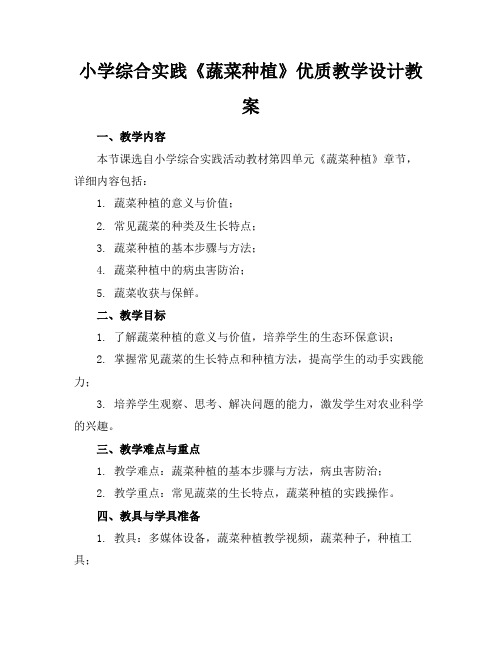 小学综合实践《蔬菜种植》优质教学设计教案

一、教学内容

本节课选自小学综合实践活动教材第四单元《蔬菜种植》章节，详细内容包括：

1. 蔬菜种植的意义与价值；

2. 常见蔬菜的种类及生长特点；

3. 蔬菜种植的基本步骤与方法；

4. 蔬菜种植中的病虫害防治；

5. 蔬菜收获与保鲜。

二、教学目标

1. 了解蔬菜种植的意义与价值，培养学生的生态环保意识；

2. 掌握常见蔬菜的生长特点和种植方法，提高学生的动手实践能力；

3. 培养学生观察、思考、解决问题的能力，激发学生对农业科学的兴趣。

三、教学难点与重点

1. 教学难点：蔬菜种植的基本步骤与方法，病虫害防治；

2. 教学重点：常见蔬菜的生长特点，蔬菜种植的实践操作。

四、教具与学具准备

1. 教具：多媒体设备，蔬菜种植教学视频，蔬菜种子，种植工具；